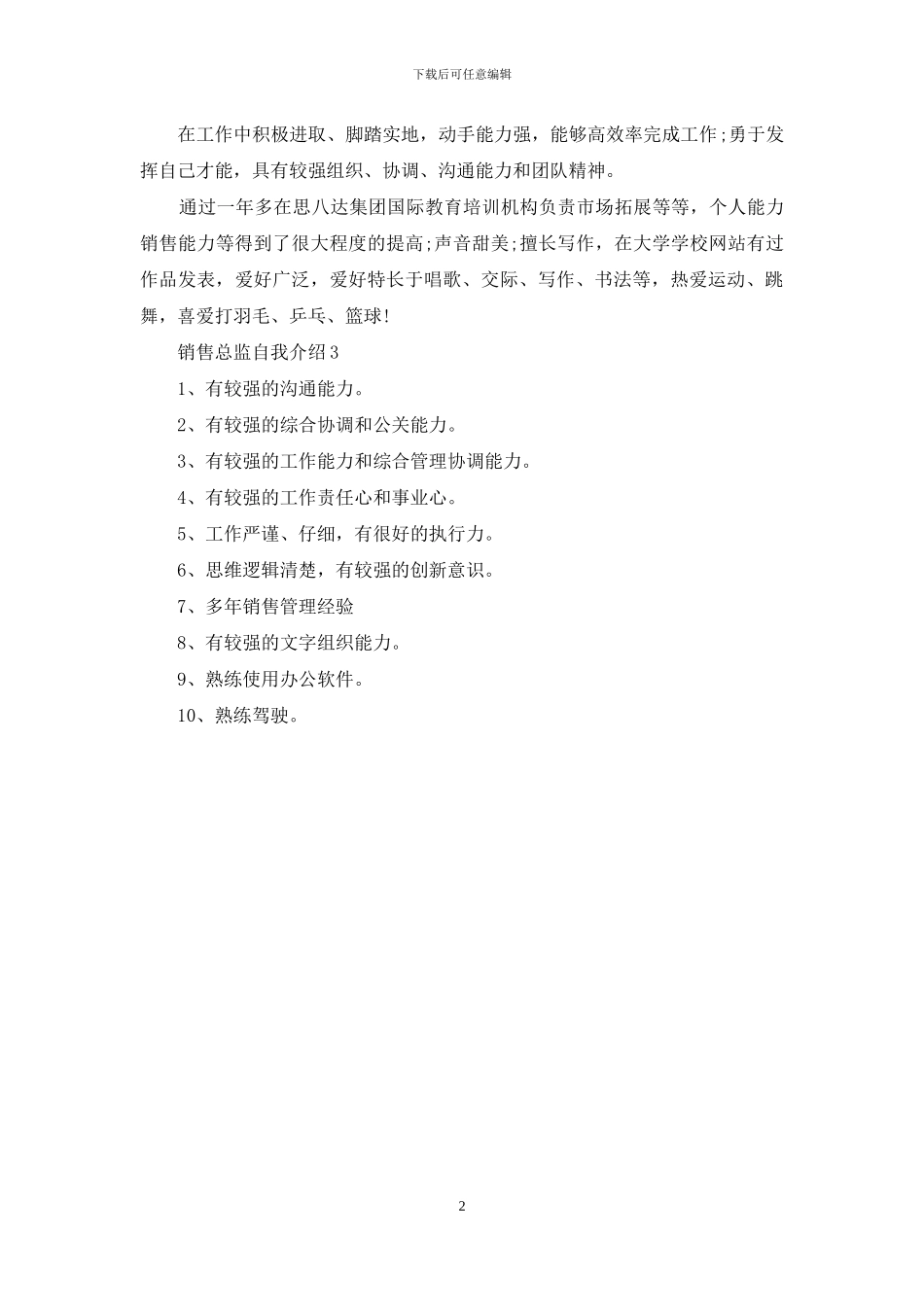 下载后可任意编辑

在工作中积极进取、脚踏实地，动手能力强，能够高效率完成工作;勇于发挥自己才能，具有较强组织、协调、沟通能力和团队精神。

通过一年多在思八达集团国际教育培训机构负责市场拓展等等，个人能力销售能力等得到了很大程度的提高;声音甜美;擅长写作，在大学学校网站有过作品发表，爱好广泛，爱好特长于唱歌、交际、写作、书法等，热爱运动、跳舞，喜爱打羽毛、乒乓、篮球!

销售总监自我介绍3

1、有较强的沟通能力。

2、有较强的综合协调和公关能力。

3、有较强的工作能力和综合管理协调能力。

4、有较强的工作责任心和事业心。

5、工作严谨、仔细，有很好的执行力。

6、思维逻辑清楚，有较强的创新意识。

7、多年销售管理经验

8、有较强的文字组织能力。

9、熟练使用办公软件。

10、熟练驾驶。

2